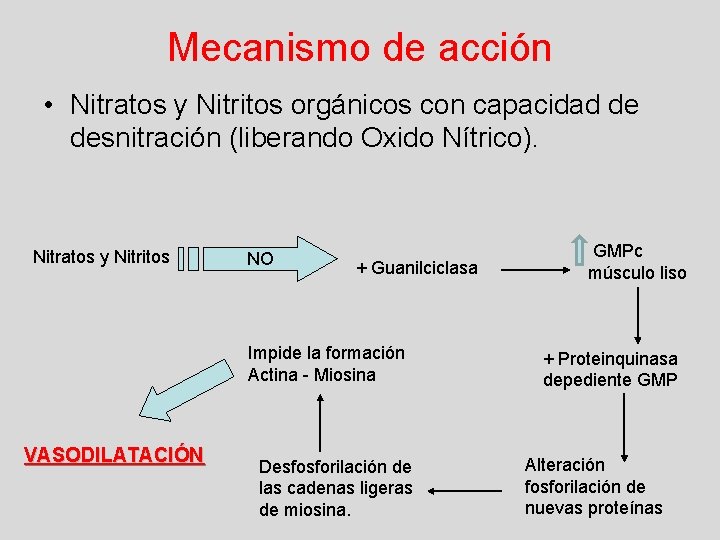 Mecanismo de acción

• Nitratos y Nitritos orgánicos con capacidad de desnitración (liberando Oxido Nítrico).

Nitratos y Nitritos

NO

+ Guanilciclasa

GMPc
músculo liso

+ Proteinquinasa
depediente GMP

Alteración
fosforilación de
nuevas proteínas

Desfosforilación de
las cadenas ligeras
de miosina.

Impide la formación
Actina - Miosina

VASODILATACIÓN